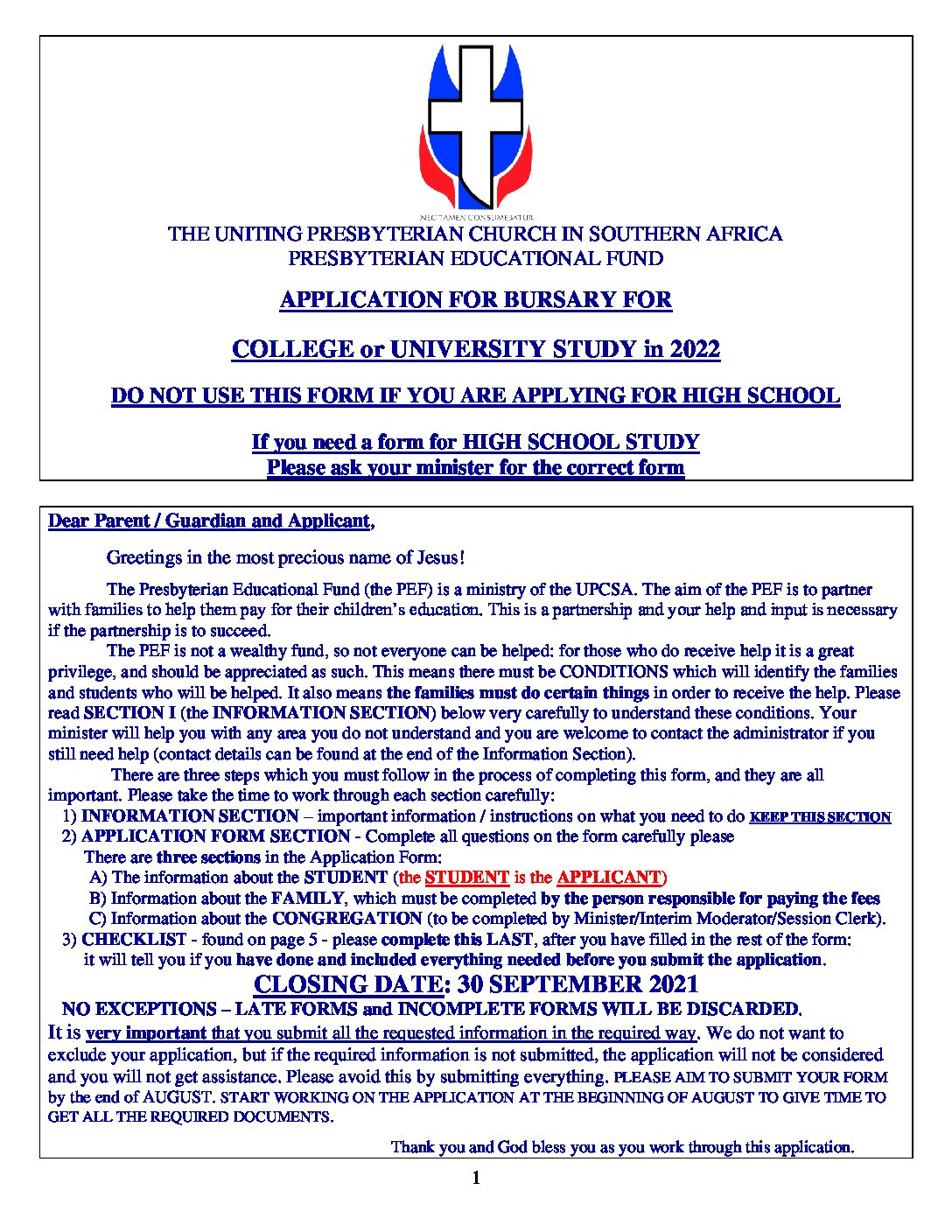 NEC TAMEN CONSUMEBATUR

THE UNITING PRESBYTERIAN CHURCH IN SOUTHERN AFRICA
PRESBYTERIAN EDUCATIONAL FUND

APPLICATION FOR BURSARY FOR

COLLEGE or UNIVERSITY STUDY in 2022

DO NOT USE THIS FORM IF YOU ARE APPLYING FOR HIGH SCHOOL

If you need a form for HIGH SCHOOL STUDY
Please ask your minister for the correct form

Dear Parent / Guardian and Applicant,

Greetings in the most precious name of Jesus!

The Presbyterian Educational Fund (the PEF) is a ministry of the UPCSA. The aim of the PEF is to partner with families to help them pay for their children's education. This is a partnership and your help and input is necessary if the partnership is to succeed.

The PEF is not a wealthy fund, so not everyone can be helped: for those who do receive help it is a great privilege, and should be appreciated as such. This means there must be CONDITIONS which will identify the families and students who will be helped. It also means the families must do certain things in order to receive the help. Please read SECTION I (the INFORMATION SECTION) below very carefully to understand these conditions. Your minister will help you with any area you do not understand and you are welcome to contact the administrator if you still need help (contact details can be found at the end of the Information Section).

There are three steps which you must follow in the process of completing this form, and they are all important. Please take the time to work through each section carefully:
1) INFORMATION SECTION – important information / instructions on what you need to do KEEP THIS SECTION
2) APPLICATION FORM SECTION - Complete all questions on the form carefully please
There are three sections in the Application Form:
A) The information about the STUDENT (the STUDENT is the APPLICANT)
B) Information about the FAMILY, which must be completed by the person responsible for paying the fees
C) Information about the CONGREGATION (to be completed by Minister/Interim Moderator/Session Clerk).
3) CHECKLIST - found on page 5 - please complete this LAST, after you have filled in the rest of the form: it will tell you if you have done and included everything needed before you submit the application.

CLOSING DATE: 30 SEPTEMBER 2021

NO EXCEPTIONS – LATE FORMS and INCOMPLETE FORMS WILL BE DISCARDED.

It is very important that you submit all the requested information in the required way. We do not want to exclude your application, but if the required information is not submitted, the application will not be considered and you will not get assistance. Please avoid this by submitting everything. PLEASE AIM TO SUBMIT YOUR FORM by the end of AUGUST. START WORKING ON THE APPLICATION AT THE BEGINNING OF AUGUST TO GIVE TIME TO GET ALL THE REQUIRED DOCUMENTS.

Thank you and God bless you as you work through this application.

1